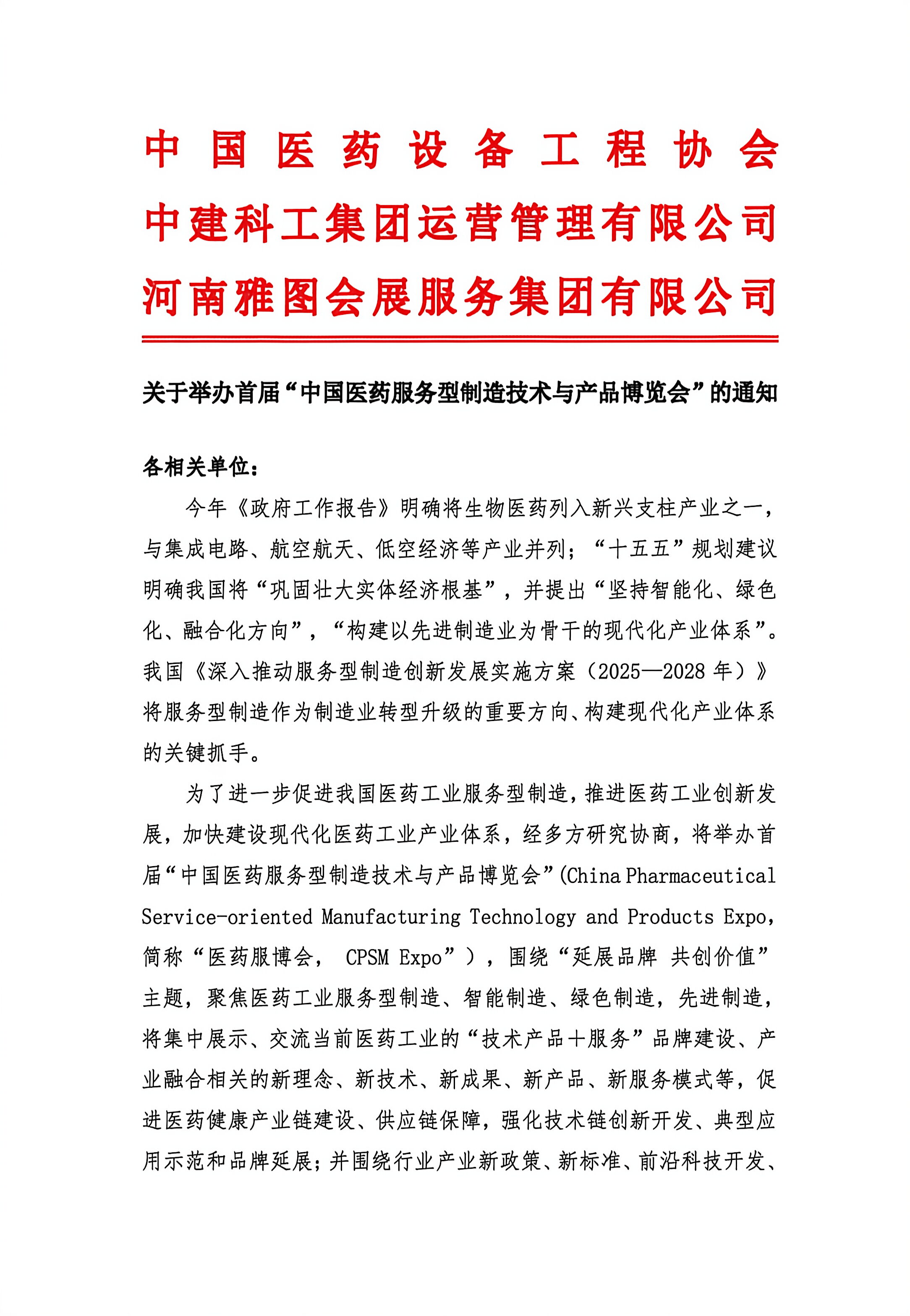 中国医药设备工程协会
中建科工集团运营管理有限公司
河南雅图会展服务集团有限公司

关于举办首届“中国医药服务型制造技术与产品博览会”的通知

各相关单位：

今年《政府工作报告》明确将生物医药列入新兴支柱产业之一，与集成电路、航空航天、低空经济等产业并列；“十五五”规划建议明确我国将“巩固壮大实体经济根基”，并提出“坚持智能化、绿色化、融合化方向”，“构建以先进制造业为骨干的现代化产业体系”。我国《深入推动服务型制造创新发展实施方案（2025—2028 年）》将服务型制造作为制造业转型升级的重要方向、构建现代化产业体系的关键抓手。

为了进一步促进我国医药工业服务型制造，推进医药工业创新发展，加快建设现代化医药工业产业体系，经多方研究协商，将举办首届“中国医药服务型制造技术与产品博览会”(China Pharmaceutical Service-oriented Manufacturing Technology and Products Expo，简称“医药服博会， CPSM Expo”），围绕“延展品牌 共创价值”主题，聚焦医药工业服务型制造、智能制造、绿色制造，先进制造，将集中展示、交流当前医药工业的“技术产品+服务”品牌建设、产业融合相关的新理念、新技术、新成果、新产品、新服务模式等，促进医药健康产业链建设、供应链保障，强化技术链创新开发、典型应用示范和品牌延展；并围绕行业产业新政策、新标准、前沿科技开发、